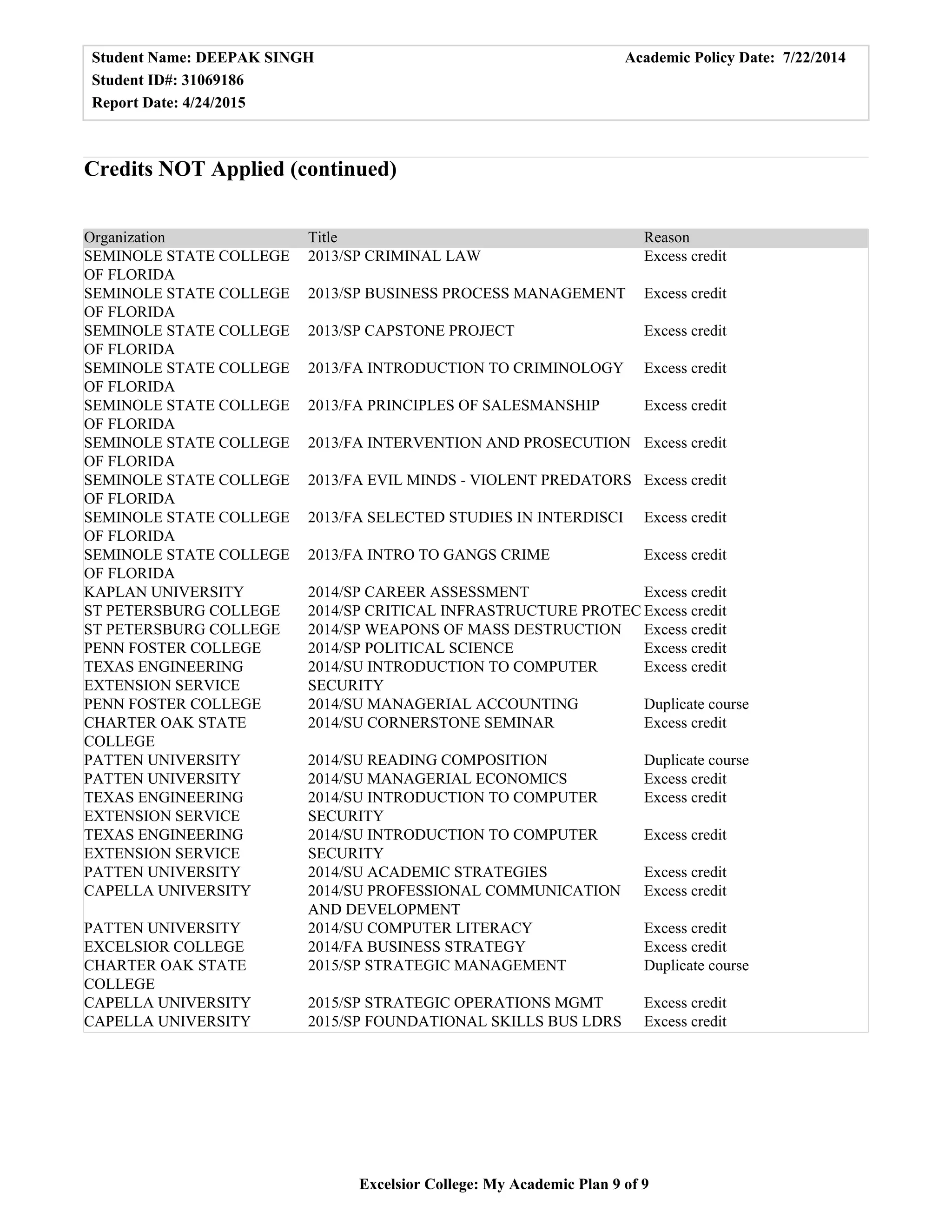 Student Name: DEEPAK SINGH
Academic Policy Date: 7/22/2014
Student ID#: 31069186
Report Date: 4/24/2015

Credits NOT Applied (continued)

| Organization | Title | Reason |
|---|---|---|
| SEMINOLE STATE COLLEGE OF FLORIDA | 2013/SP CRIMINAL LAW | Excess credit |
| SEMINOLE STATE COLLEGE OF FLORIDA | 2013/SP BUSINESS PROCESS MANAGEMENT | Excess credit |
| SEMINOLE STATE COLLEGE OF FLORIDA | 2013/SP CAPSTONE PROJECT | Excess credit |
| SEMINOLE STATE COLLEGE OF FLORIDA | 2013/FA INTRODUCTION TO CRIMINOLOGY | Excess credit |
| SEMINOLE STATE COLLEGE OF FLORIDA | 2013/FA PRINCIPLES OF SALESMANSHIP | Excess credit |
| SEMINOLE STATE COLLEGE OF FLORIDA | 2013/FA INTERVENTION AND PROSECUTION | Excess credit |
| SEMINOLE STATE COLLEGE OF FLORIDA | 2013/FA EVIL MINDS - VIOLENT PREDATORS | Excess credit |
| SEMINOLE STATE COLLEGE OF FLORIDA | 2013/FA SELECTED STUDIES IN INTERDISCI | Excess credit |
| SEMINOLE STATE COLLEGE OF FLORIDA | 2013/FA INTRO TO GANGS CRIME | Excess credit |
| KAPLAN UNIVERSITY | 2014/SP CAREER ASSESSMENT | Excess credit |
| ST PETERSBURG COLLEGE | 2014/SP CRITICAL INFRASTRUCTURE PROTEC | Excess credit |
| ST PETERSBURG COLLEGE | 2014/SP WEAPONS OF MASS DESTRUCTION | Excess credit |
| PENN FOSTER COLLEGE | 2014/SP POLITICAL SCIENCE | Excess credit |
| TEXAS ENGINEERING EXTENSION SERVICE | 2014/SU INTRODUCTION TO COMPUTER SECURITY | Excess credit |
| PENN FOSTER COLLEGE | 2014/SU MANAGERIAL ACCOUNTING | Duplicate course |
| CHARTER OAK STATE COLLEGE | 2014/SU CORNERSTONE SEMINAR | Excess credit |
| PATTEN UNIVERSITY | 2014/SU READING COMPOSITION | Duplicate course |
| PATTEN UNIVERSITY | 2014/SU MANAGERIAL ECONOMICS | Excess credit |
| TEXAS ENGINEERING EXTENSION SERVICE | 2014/SU INTRODUCTION TO COMPUTER SECURITY | Excess credit |
| TEXAS ENGINEERING EXTENSION SERVICE | 2014/SU INTRODUCTION TO COMPUTER SECURITY | Excess credit |
| PATTEN UNIVERSITY | 2014/SU ACADEMIC STRATEGIES | Excess credit |
| CAPELLA UNIVERSITY | 2014/SU PROFESSIONAL COMMUNICATION AND DEVELOPMENT | Excess credit |
| PATTEN UNIVERSITY | 2014/SU COMPUTER LITERACY | Excess credit |
| EXCELSIOR COLLEGE | 2014/FA BUSINESS STRATEGY | Excess credit |
| CHARTER OAK STATE COLLEGE | 2015/SP STRATEGIC MANAGEMENT | Duplicate course |
| CAPELLA UNIVERSITY | 2015/SP STRATEGIC OPERATIONS MGMT | Excess credit |
| CAPELLA UNIVERSITY | 2015/SP FOUNDATIONAL SKILLS BUS LDRS | Excess credit |

Excelsior College: My Academic Plan 9 of 9